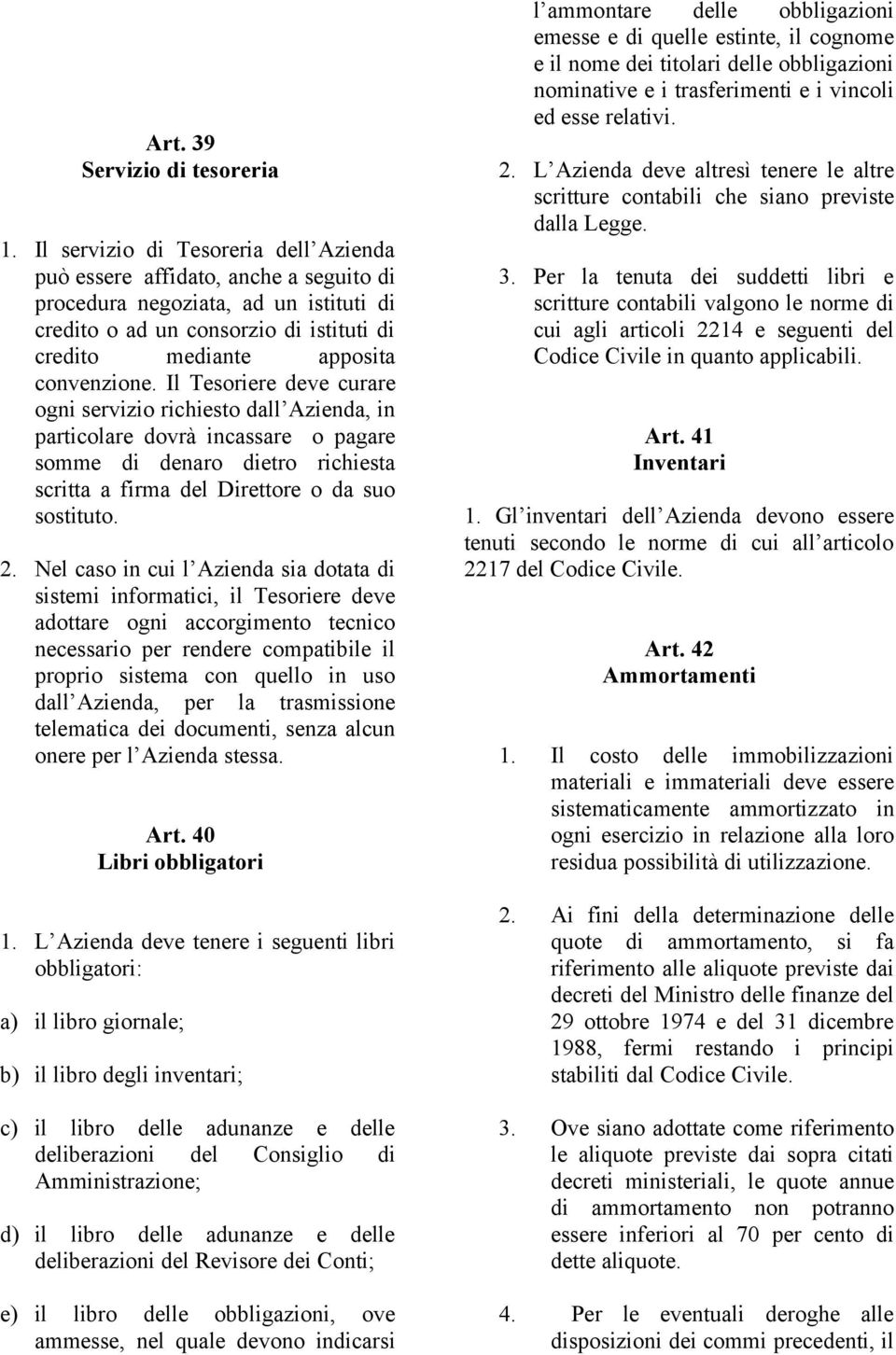 Art. 39
Servizio di tesoreria

1. Il servizio di Tesoreria dell Azienda può essere affidato, anche a seguito di procedura negoziata, ad un istituti di credito o ad un consorzio di istituti di credito mediante apposita convenzione. Il Tesoriere deve curare ogni servizio richiesto dall Azienda, in particolare dovrà incassare o pagare somme di denaro dietro richiesta scritta a firma del Direttore o da suo sostituto.

2. Nel caso in cui l Azienda sia dotata di sistemi informatici, il Tesoriere deve adottare ogni accorgimento tecnico necessario per rendere compatibile il proprio sistema con quello in uso dall Azienda, per la trasmissione telematica dei documenti, senza alcun onere per l Azienda stessa.

Art. 40
Libri obbligatori

1. L Azienda deve tenere i seguenti libri obbligatori:

a) il libro giornale;

b) il libro degli inventari;

c) il libro delle adunanze e delle deliberazioni del Consiglio di Amministrazione;

d) il libro delle adunanze e delle deliberazioni del Revisore dei Conti;

e) il libro delle obbligazioni, ove ammesse, nel quale devono indicarsi l ammontare delle obbligazioni emesse e di quelle estinte, il cognome e il nome dei titolari delle obbligazioni nominative e i trasferimenti e i vincoli ed esse relativi.

2. L Azienda deve altresì tenere le altre scritture contabili che siano previste dalla Legge.

3. Per la tenuta dei suddetti libri e scritture contabili valgono le norme di cui agli articoli 2214 e seguenti del Codice Civile in quanto applicabili.

Art. 41
Inventari

1. Gl inventari dell Azienda devono essere tenuti secondo le norme di cui all articolo 2217 del Codice Civile.

Art. 42
Ammortamenti

1. Il costo delle immobilizzazioni materiali e immateriali deve essere sistematicamente ammortizzato in ogni esercizio in relazione alla loro residua possibilità di utilizzazione.

2. Ai fini della determinazione delle quote di ammortamento, si fa riferimento alle aliquote previste dai decreti del Ministro delle finanze del 29 ottobre 1974 e del 31 dicembre 1988, fermi restando i principi stabiliti dal Codice Civile.

3. Ove siano adottate come riferimento le aliquote previste dai sopra citati decreti ministeriali, le quote annue di ammortamento non potranno essere inferiori al 70 per cento di dette aliquote.

4. Per le eventuali deroghe alle disposizioni dei commi precedenti, il